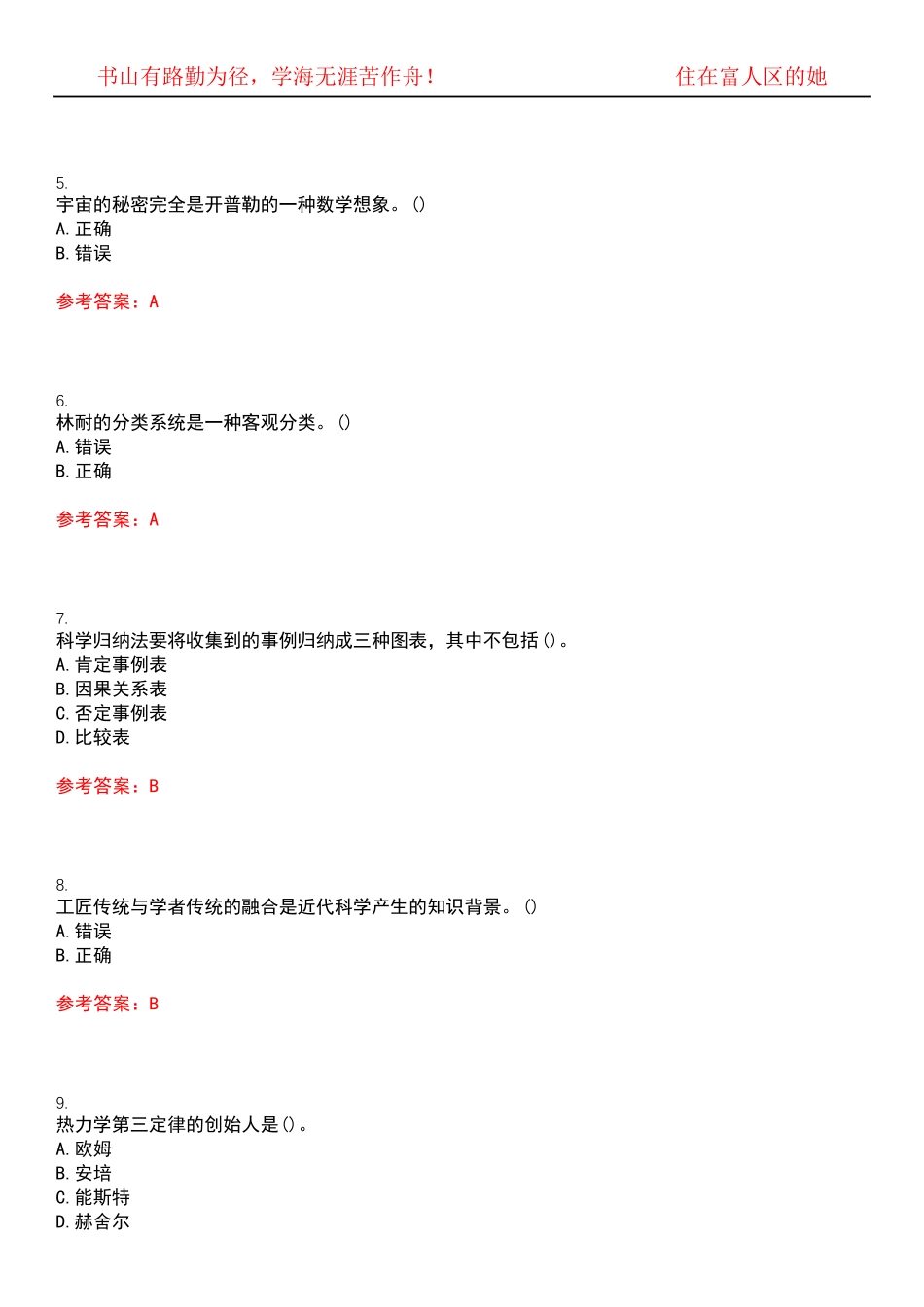 书山有路勤为径，学海无涯苦作舟！　　　　住在富人区的她

5.
宇宙的秘密完全是开普勒的一种数学想象。()
A. 正确
B. 错误

参考答案：A

6.
林耐的分类系统是一种客观分类。()
A. 错误
B. 正确

参考答案：A

7.
科学归纳法要将收集到的事例归纳成三种图表，其中不包括()。
A. 肯定事例表
B. 因果关系表
C. 否定事例表
D. 比较表

参考答案：B

8.
工匠传统与学者传统的融合是近代科学产生的知识背景。()
A. 错误
B. 正确

参考答案：B

9.
热力学第三定律的创始人是()。
A. 欧姆
B. 安培
C. 能斯特
D. 赫舍尔